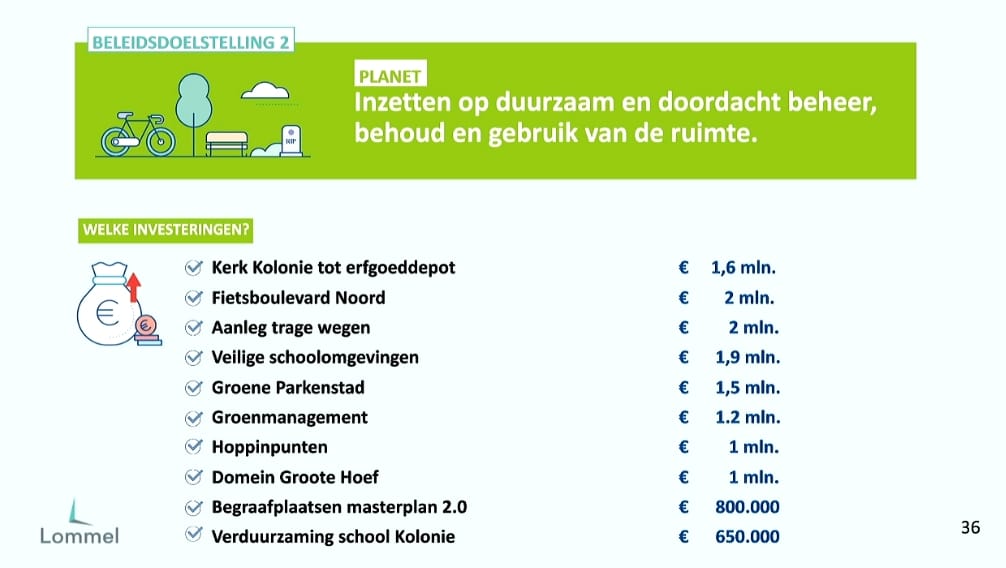 BELEIDSDOELSTELLING 2

RIP

PLANET
Inzetten op duurzaam en doordacht beheer, behoud en gebruik van de ruimte.

WELKE INVESTERINGEN?

| | |
|---|---|
| Kerk Kolonie tot erfgoeddepot | € 1,6 mln. |
| Fietsboulevard Noord | € 2 mln. |
| Aanleg trage wegen | € 2 mln. |
| Veilige schoolomgevingen | € 1,9 mln. |
| Groene Parkenstad | € 1,5 mln. |
| Groenmanagement | € 1.2 mln. |
| Hoppinpunten | € 1 mln. |
| Domein Groote Hoef | € 1 mln. |
| Begraafplaatsen masterplan 2.0 | € 800.000 |
| Verduurzaming school Kolonie | € 650.000 |

Lommel

36